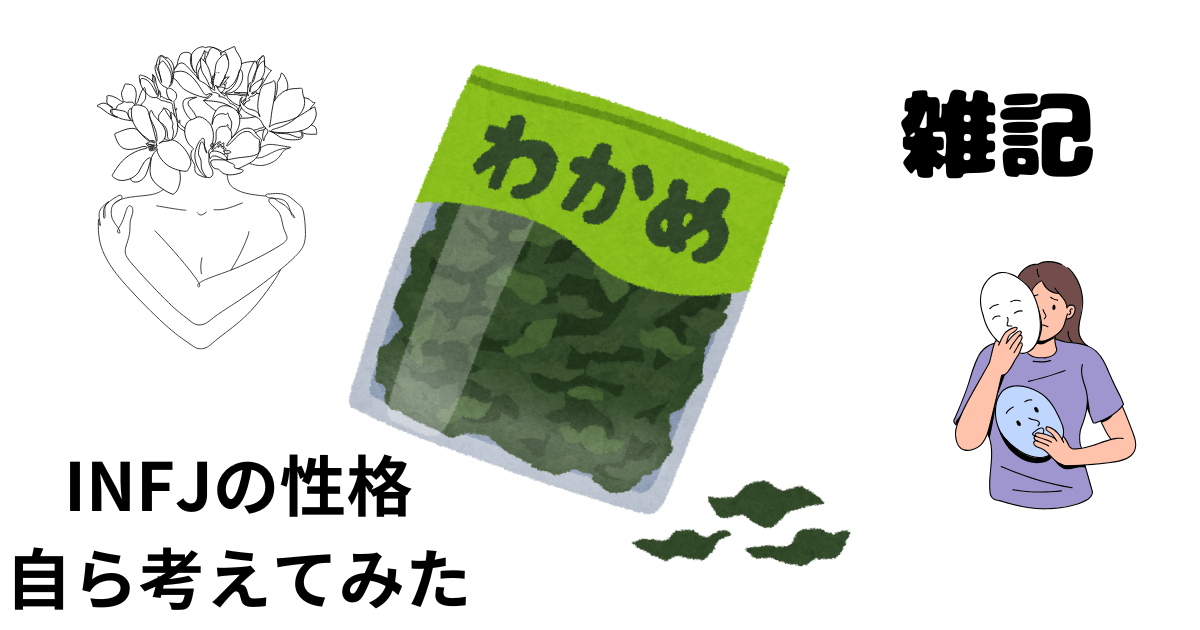 わかめ

雑記

INFJの性格
自ら考えてみた